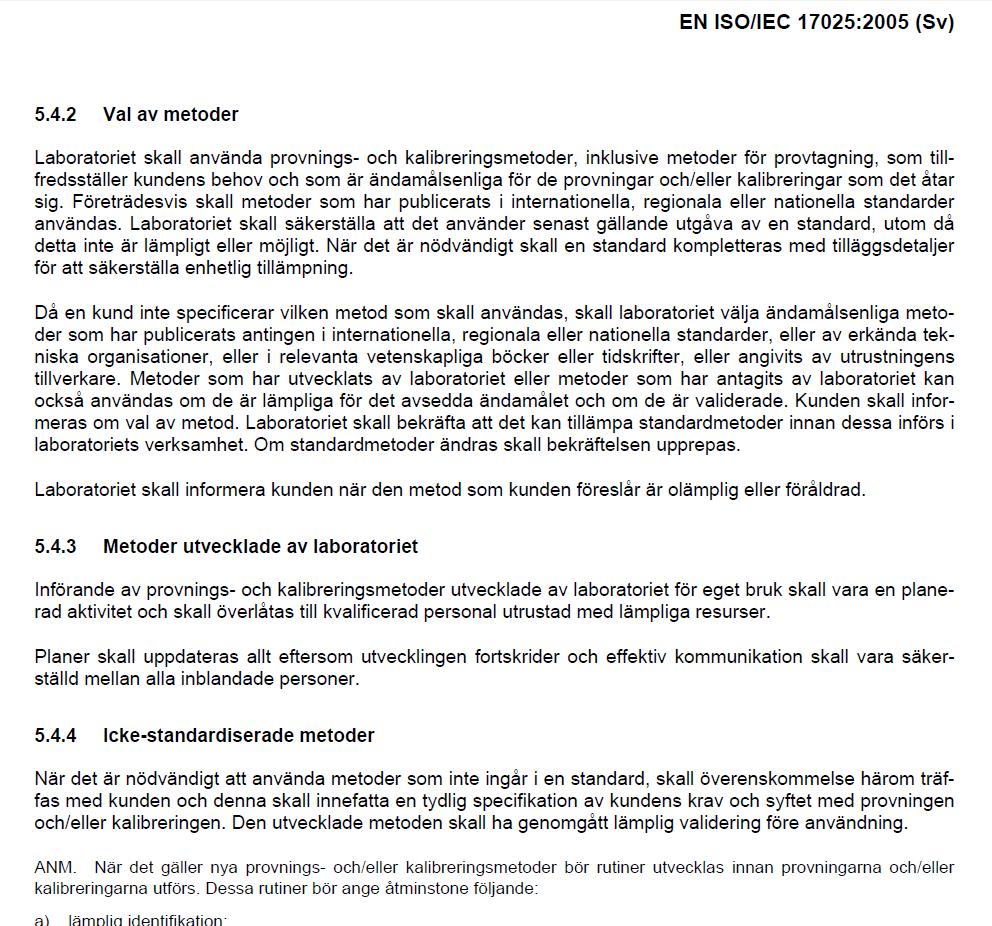 EN ISO/IEC 17025:2005 (Sv)

5.4.2 Val av metoder

Laboratoriet skall använda provnings- och kalibreringsmetoder, inklusive metoder för provtagning, som tillfredsställer kundens behov och som är ändamålsenliga för de provningar och/eller kalibreringar som det åtar sig. Företrädesvis skall metoder som har publicerats i internationella, regionala eller nationella standarder användas. Laboratoriet skall säkerställa att det använder senast gällande utgåva av en standard, utom då detta inte är lämpligt eller möjligt. När det är nödvändigt skall en standard kompletteras med tilläggsdetaljer för att säkerställa enhetlig tillämpning.

Då en kund inte specificerar vilken metod som skall användas, skall laboratoriet välja ändamålsenliga metoder som har publicerats antingen i internationella, regionala eller nationella standarder, eller av erkända tekniska organisationer, eller i relevanta vetenskapliga böcker eller tidskrifter, eller angivits av utrustningens tillverkare. Metoder som har utvecklats av laboratoriet eller metoder som har antagits av laboratoriet kan också användas om de är lämpliga för det avsedda ändamålet och om de är validerade. Kunden skall informeras om val av metod. Laboratoriet skall bekräfta att det kan tillämpa standardmetoder innan dessa införs i laboratoriets verksamhet. Om standardmetoder ändras skall bekräftelsen upprepas.

Laboratoriet skall informera kunden när den metod som kunden föreslår är olämplig eller föråldrad.

5.4.3 Metoder utvecklade av laboratoriet

Införande av provnings- och kalibreringsmetoder utvecklade av laboratoriet för eget bruk skall vara en planerad aktivitet och skall överlåtas till kvalificerad personal utrustad med lämpliga resurser.

Planer skall uppdateras allt eftersom utvecklingen fortskrider och effektiv kommunikation skall vara säkerställd mellan alla inblandade personer.

5.4.4 Icke-standardiserade metoder

När det är nödvändigt att använda metoder som inte ingår i en standard, skall överenskommelse härom träffas med kunden och denna skall innefatta en tydlig specifikation av kundens krav och syftet med provningen och/eller kalibreringen. Den utvecklade metoden skall ha genomgått lämplig validering före användning.

ANM. När det gäller nya provnings- och/eller kalibreringsmetoder bör rutiner utvecklas innan provningarna och/eller kalibreringarna utförs. Dessa rutiner bör ange åtminstone följande:

a) lämplig identifikation;